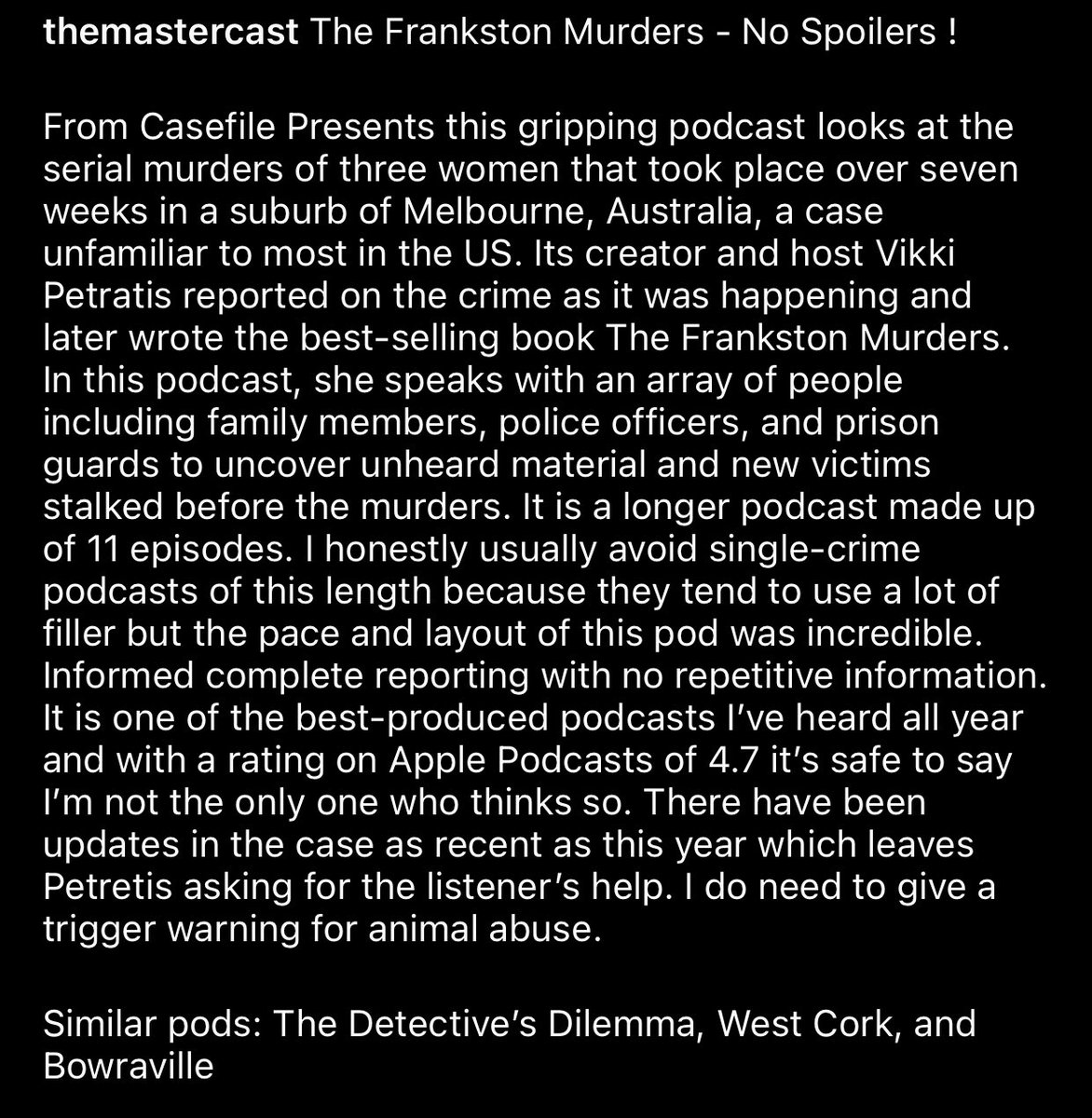 themastercast The Frankston Murders - No Spoilers !

From Casefile Presents this gripping podcast looks at the serial murders of three women that took place over seven weeks in a suburb of Melbourne, Australia, a case unfamiliar to most in the US. Its creator and host Vikki Petratis reported on the crime as it was happening and later wrote the best-selling book The Frankston Murders. In this podcast, she speaks with an array of people including family members, police officers, and prison guards to uncover unheard material and new victims stalked before the murders. It is a longer podcast made up of 11 episodes. I honestly usually avoid single-crime podcasts of this length because they tend to use a lot of filler but the pace and layout of this pod was incredible. Informed complete reporting with no repetitive information. It is one of the best-produced podcasts I've heard all year and with a rating on Apple Podcasts of 4.7 it's safe to say I'm not the only one who thinks so. There have been updates in the case as recent as this year which leaves Petretis asking for the listener's help. I do need to give a trigger warning for animal abuse.

Similar pods: The Detective's Dilemma, West Cork, and Bowraville